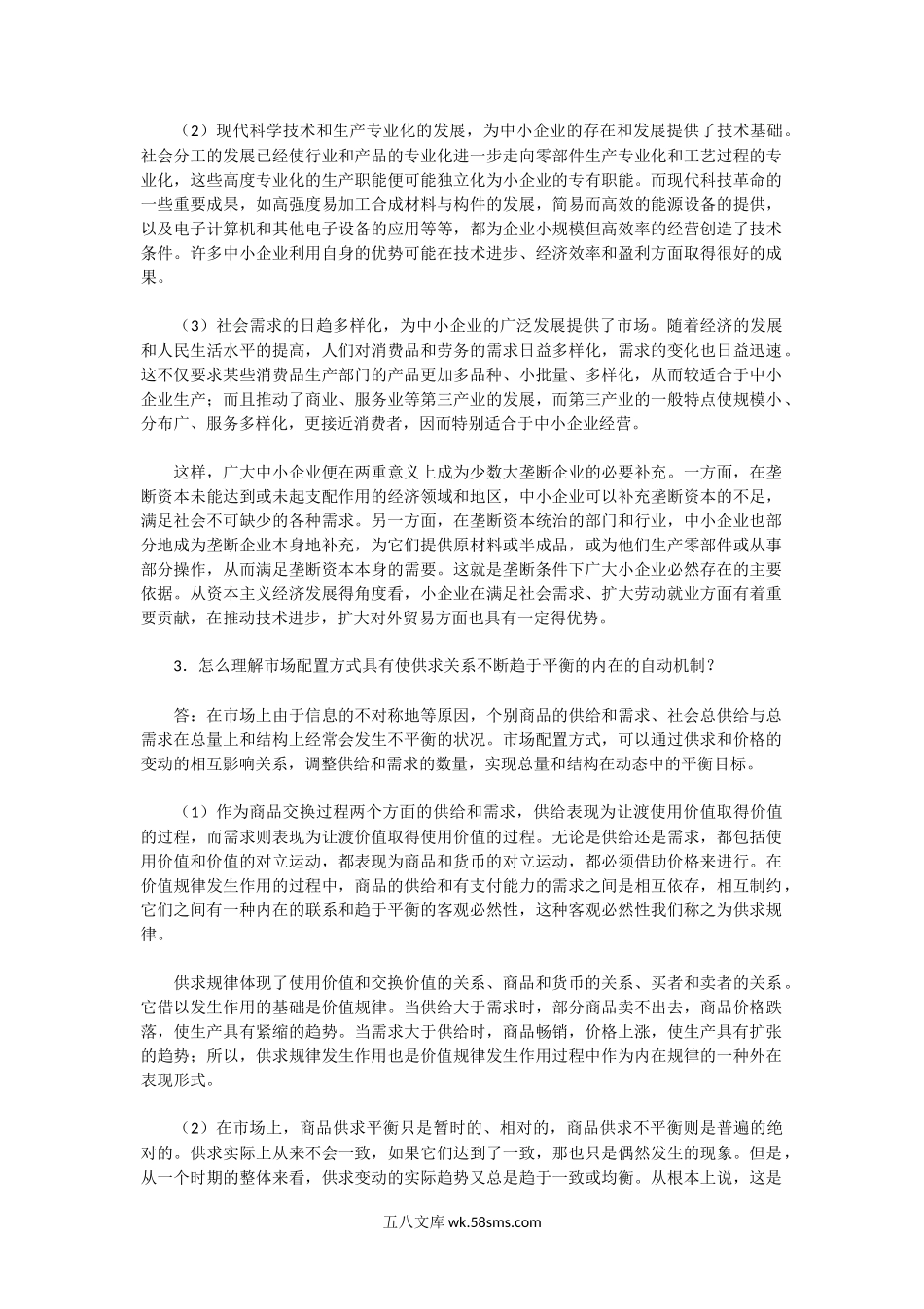 （2）现代科学技术和生产专业化的发展，为中小企业的存在和发展提供了技术基础。社会分工的发展已经使行业和产品的专业化进一步走向零部件生产专业化和工艺过程的专业化，这些高度专业化的生产职能便可能独立化为小企业的专有职能。而现代科技革命的一些重要成果，如高强度易加工合成材料与构件的发展，简易而高效的能源设备的提供，以及电子计算机和其他电子设备的应用等等，都为企业小规模但高效率的经营创造了技术条件。许多中小企业利用自身的优势可能在技术进步、经济效率和盈利方面取得很好的成果。

（3）社会需求的日趋多样化，为中小企业的广泛发展提供了市场。随着经济的发展和人民生活水平的提高，人们对消费品和劳务的需求日益多样化，需求的变化也日益迅速。这不仅要求某些消费品生产部门的产品更加多品种、小批量、多样化，从而较适合于中小企业生产；而且推动了商业、服务业等第三产业的发展，而第三产业的一般特点使规模小、分布广、服务多样化，更接近消费者，因而特别适合于中小企业经营。

这样，广大中小企业便在两重意义上成为少数大垄断企业的必要补充。一方面，在垄断资本未能达到或未起支配作用的经济领域和地区，中小企业可以补充垄断资本的不足，满足社会不可缺少的各种需求。另一方面，在垄断资本统治的部门和行业，中小企业也部分地成为垄断企业本身地补充，为它们提供原材料或半成品，或为他们生产零部件或从事部分操作，从而满足垄断资本本身的需要。这就是垄断条件下广大小企业必然存在的主要依据。从资本主义经济发展得角度看，小企业在满足社会需求、扩大劳动就业方面有着重要贡献，在推动技术进步，扩大对外贸易方面也具有一定得优势。

3．怎么理解市场配置方式具有使供求关系不断趋于平衡的内在的自动机制？

答：在市场上由于信息的不对称地等原因，个别商品的供给和需求、社会总供给与总需求在总量上和结构上经常会发生不平衡的状况。市场配置方式，可以通过供求和价格的变动的相互影响关系，调整供给和需求的数量，实现总量和结构在动态中的平衡目标。

（1）作为商品交换过程两个方面的供给和需求，供给表现为让渡使用价值取得价值的过程，而需求则表现为让渡价值取得使用价值的过程。无论是供给还是需求，都包括使用价值和价值的对立运动，都表现为商品和货币的对立运动，都必须借助价格来进行。在价值规律发生作用的过程中，商品的供给和有支付能力的需求之间是相互依存，相互制约，它们之间有一种内在的联系和趋于平衡的客观必然性，这种客观必然性我们称之为供求规律。

供求规律体现了使用价值和交换价值的关系、商品和货币的关系、买者和卖者的关系。它借以发生作用的基础是价值规律。当供给大于需求时，部分商品卖不出去，商品价格跌落，使生产具有紧缩的趋势。当需求大于供给时，商品畅销，价格上涨，使生产具有扩张的趋势；所以，供求规律发生作用也是价值规律发生作用过程中作为内在规律的一种外在表现形式。

（2）在市场上，商品供求平衡只是暂时的、相对的，商品供求不平衡则是普遍的绝对的。供求实际上从来不会一致，如果它们达到了一致，那也只是偶然发生的现象。但是，从一个时期的整体来看，供求变动的实际趋势又总是趋于一致或均衡。从根本上说，这是

五八文库 wk.58sms.com